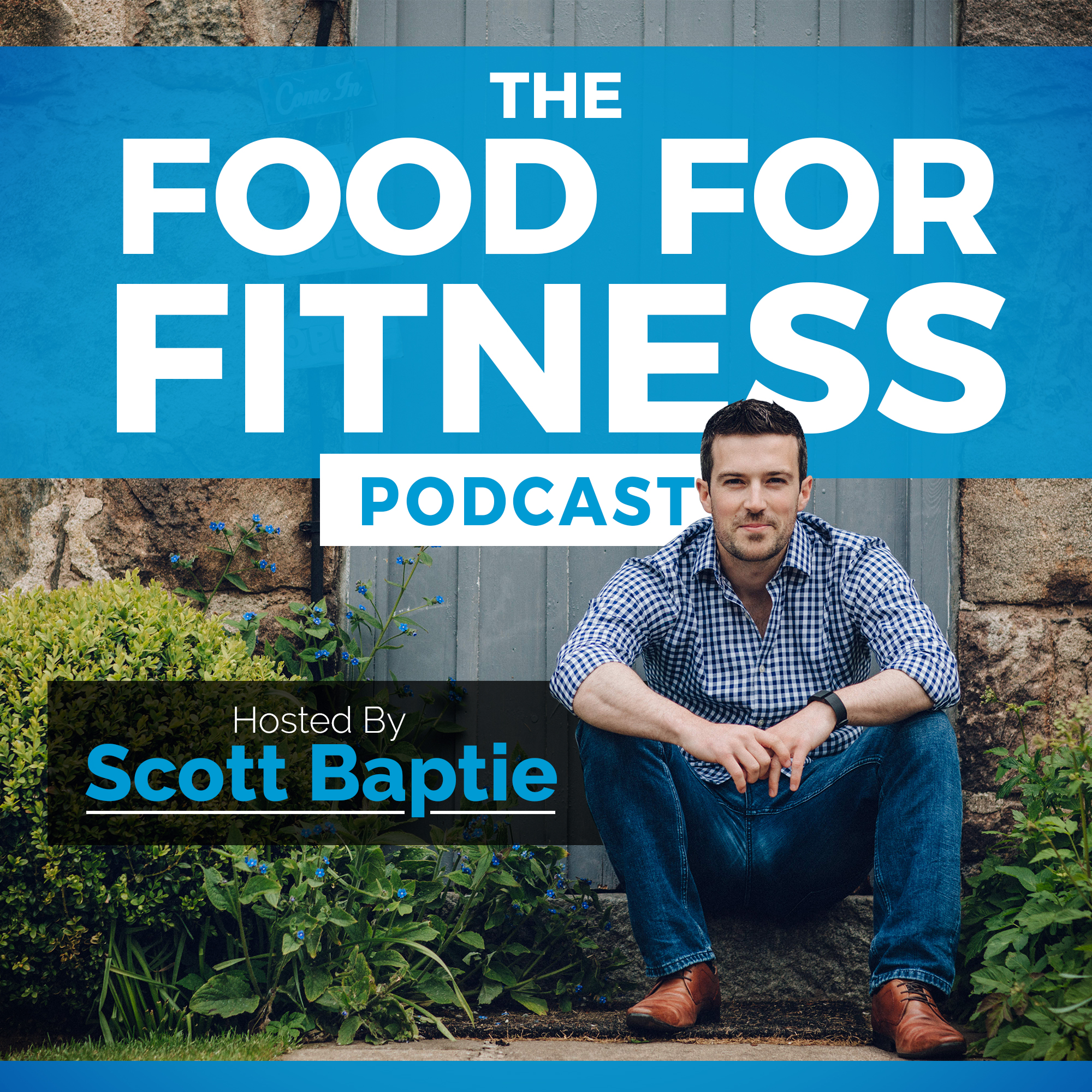 Come In

THE
FOOD FOR
FITNESS
PODCAST

Hosted By
Scott Baptie